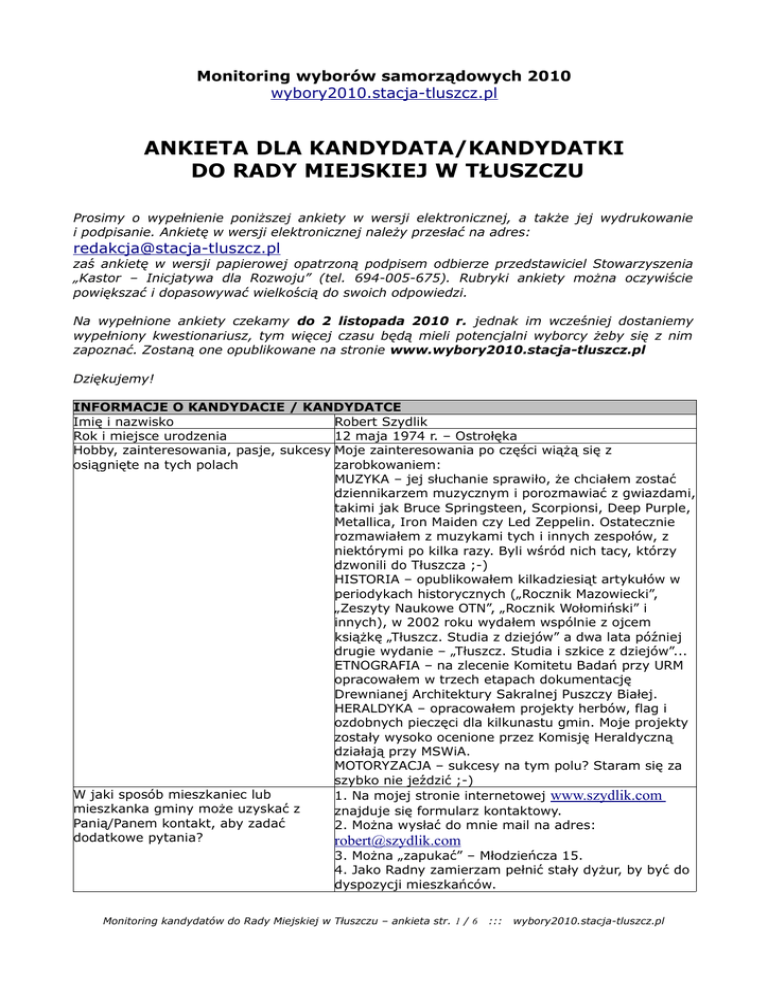 Monitoring wyborów samorządowych 2010
wybory2010.stacja-tluszcz.pl

ANKIETA DLA KANDYDATA/KANDYDATKI DO RADY MIEJSKIEJ W TŁUSZCZU

Prosimy o wypełnienie poniższej ankiety w wersji elektronicznej, a także jej wydrukowanie i podpisanie. Ankietę w wersji elektronicznej należy przesłać na adres:
redakcja@stacja-tluszcz.pl
zaś ankietę w wersji papierowej opatrzoną podpisem odbierze przedstawiciel Stowarzyszenia „Kastor – Inicjatywa dla Rozwoju" (tel. 694-005-675). Rubryki ankiety można oczywiście powiększać i dopasowywać wielkością do swoich odpowiedzi.

Na wypełnione ankiety czekamy do 2 listopada 2010 r. jednak im wcześniej dostaniemy wypełniony kwestionariusz, tym więcej czasu będą mieli potencjalni wyborcy żeby się z nim zapoznać. Zostaną one opublikowane na stronie www.wybory2010.stacja-tluszcz.pl

Dziękujemy!

| INFORMACJE O KANDYDACIE / KANDYDATCE | |
|---|---|
| Imię i nazwisko | Robert Szydlik |
| Rok i miejsce urodzenia | 12 maja 1974 r. – Ostrołęka |
| Hobby, zainteresowania, pasje, sukcesy osiągnięte na tych polach | Moje zainteresowania po części wiążą się z zarobkowaniem: MUZYKA – jej słuchanie sprawiło, że chciałem zostać dziennikarzem muzycznym i porozmawiać z gwiazdami, takimi jak Bruce Springsteen, Scorpionsi, Deep Purple, Metallica, Iron Maiden czy Led Zeppelin. Ostatecznie rozmawiałem z muzykami tych i innych zespołów, z niektórymi po kilka razy. Byli wśród nich tacy, którzy dzwonili do Tłuszcza ;-) HISTORIA – opublikowałem kilkadziesiąt artykułów w periodykach historycznych („Rocznik Mazowiecki", „Zeszyty Naukowe OTN", „Rocznik Wołomiński" i innych), w 2002 roku wydałem wspólnie z ojcem książkę „Tłuszcz. Studia z dziejów" a dwa lata później drugie wydanie – „Tłuszcz. Studia i szkice z dziejów"... ETNOGRAFIA – na zlecenie Komitetu Badań przy URM opracowałem w trzech etapach dokumentację Drewnianej Architektury Sakralnej Puszczy Białej. HERALDYKA – opracowałem projekty herbów, flag i ozdobnych pieczęci dla kilkunastu gmin. Moje projekty zostały wysoko ocenione przez Komisję Heraldyczną działają przy MSWiA. MOTORYZACJA – sukcesy na tym polu? Staram się za szybko nie jeździć ;-) |
| W jaki sposób mieszkaniec lub mieszkanka gminy może uzyskać z Panią/Panem kontakt, aby zadać dodatkowe pytania? | 1. Na mojej stronie internetowej www.szydlik.com znajduje się formularz kontaktowy. 2. Można wysłać do mnie mail na adres: robert@szydlik.com 3. Można „zapukać" – Młodzieńcza 15. 4. Jako Radny zamierzam pełnić stały dyżur, by być do dyspozycji mieszkańców. |

Monitoring kandydatów do Rady Miejskiej w Tłuszczu – ankieta str. 1 / 6 ::: wybory2010.stacja-tluszcz.pl